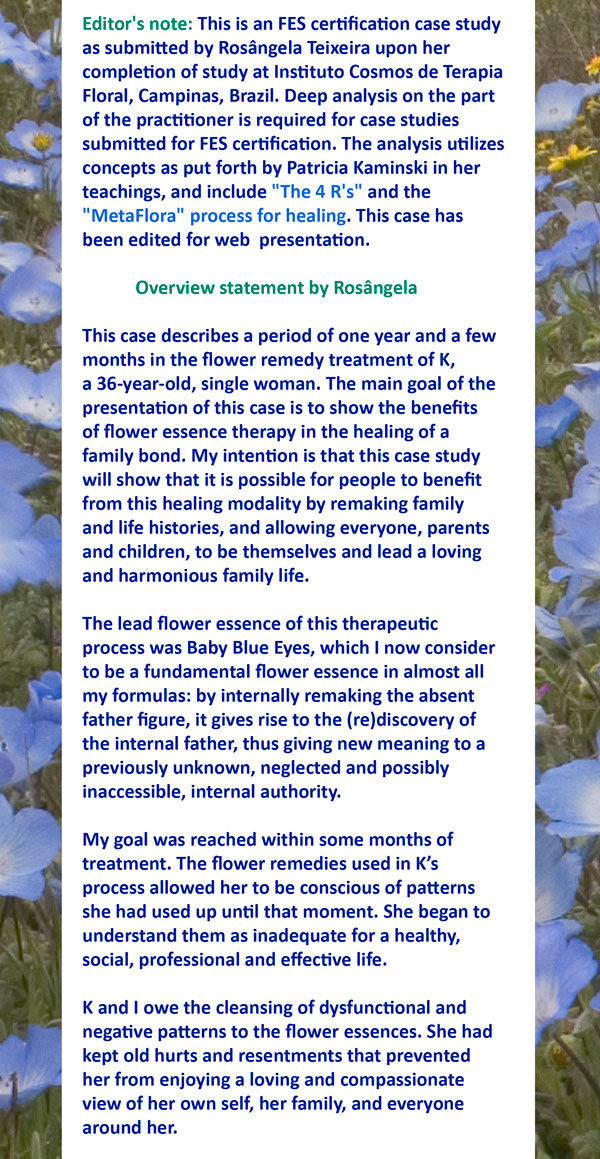 Editor's note: This is an FES certification case study as submitted by Rosângela Teixeira upon her completion of study at Instituto Cosmos de Terapia Floral, Campinas, Brazil. Deep analysis on the part of the practitioner is required for case studies submitted for FES certification. The analysis utilizes concepts as put forth by Patricia Kaminski in her teachings, and include "The 4 R's" and the "MetaFlora" process for healing. This case has been edited for web presentation.

Overview statement by Rosângela

This case describes a period of one year and a few months in the flower remedy treatment of K, a 36-year-old, single woman. The main goal of the presentation of this case is to show the benefits of flower essence therapy in the healing of a family bond. My intention is that this case study will show that it is possible for people to benefit from this healing modality by remaking family and life histories, and allowing everyone, parents and children, to be themselves and lead a loving and harmonious family life.

The lead flower essence of this therapeutic process was Baby Blue Eyes, which I now consider to be a fundamental flower essence in almost all my formulas: by internally remaking the absent father figure, it gives rise to the (re)discovery of the internal father, thus giving new meaning to a previously unknown, neglected and possibly inaccessible, internal authority.

My goal was reached within some months of treatment. The flower remedies used in K's process allowed her to be conscious of patterns she had used up until that moment. She began to understand them as inadequate for a healthy, social, professional and effective life.

K and I owe the cleansing of dysfunctional and negative patterns to the flower essences. She had kept old hurts and resentments that prevented her from enjoying a loving and compassionate view of her own self, her family, and everyone around her.